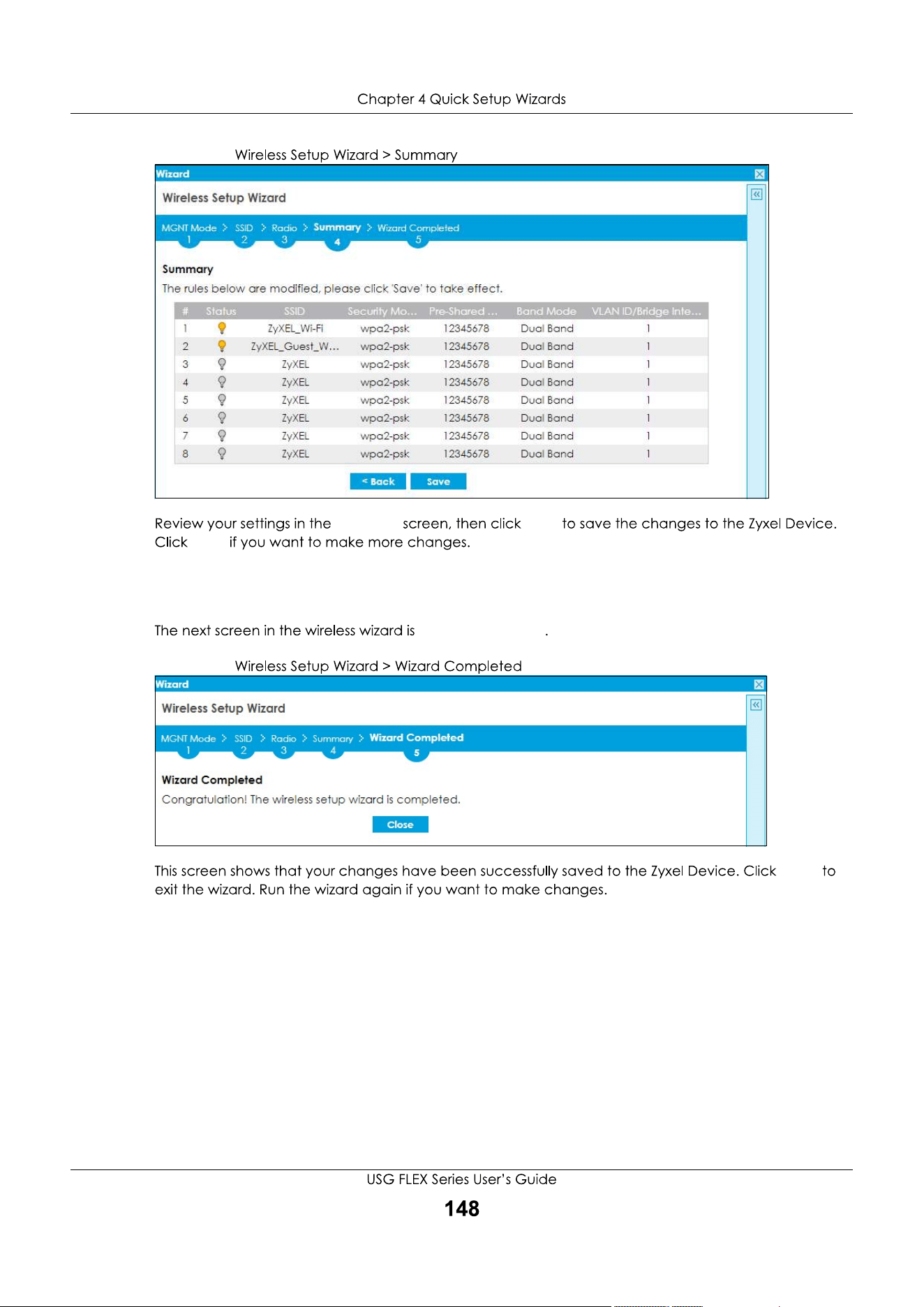 Chapter 4 Quick Setup Wizards

Wireless Setup Wizard > Summary

Wizard

Wireless Setup Wizard

MGNT Mode > SSID > Radio > Summary > Wizard Completed
1 2 3 4 5

Summary

The rules below are modified, please click 'Save' to take effect.

| # | Status | SSID | Security Mo... | Pre-Shared ... | Band Mode | VLAN ID/Bridge Inte... |
|---|---|---|---|---|---|---|
| 1 | | ZyXEL_Wi-Fi | wpa2-psk | 12345678 | Dual Band | 1 |
| 2 | | ZyXEL_Guest_W... | wpa2-psk | 12345678 | Dual Band | 1 |
| 3 | | ZyXEL | wpa2-psk | 12345678 | Dual Band | 1 |
| 4 | | ZyXEL | wpa2-psk | 12345678 | Dual Band | 1 |
| 5 | | ZyXEL | wpa2-psk | 12345678 | Dual Band | 1 |
| 6 | | ZyXEL | wpa2-psk | 12345678 | Dual Band | 1 |
| 7 | | ZyXEL | wpa2-psk | 12345678 | Dual Band | 1 |
| 8 | | ZyXEL | wpa2-psk | 12345678 | Dual Band | 1 |

< Back Save

Review your settings in the screen, then click to save the changes to the Zyxel Device. Click if you want to make more changes.

The next screen in the wireless wizard is .

Wireless Setup Wizard > Wizard Completed

Wizard

Wireless Setup Wizard

MGNT Mode > SSID > Radio > Summary > Wizard Completed
1 2 3 4 5

Wizard Completed

Congratulation! The wireless setup wizard is completed.

Close

This screen shows that your changes have been successfully saved to the Zyxel Device. Click to exit the wizard. Run the wizard again if you want to make changes.

USG FLEX Series User's Guide

148